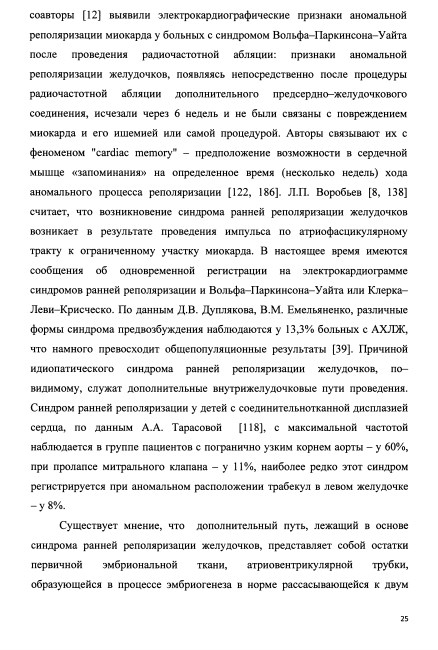 соавторы [12] выявили электрокардиографические признаки аномальной реполяризации миокарда у больных с синдромом Вольфа–Паркинсона–Уайта после проведения радиочастотной абляции: признаки аномальной реполяризации желудочков, появляясь непосредственно после процедуры радиочастотной абляции дополнительного предсердно–желудочкового соединения, исчезали через 6 недель и не были связаны с повреждением миокарда и его ишемией или самой процедурой. Авторы связывают их с феноменом "cardiac memory" – предположение возможности в сердечной мышце «запоминания» на определенное время (несколько недель) хода аномального процесса реполяризации [122, 186]. Л.П. Воробьев [8, 138] считает, что возникновение синдрома ранней реполяризации желудочков возникает в результате проведения импульса по атриофасцикулярному тракту к ограниченному участку миокарда. В настоящее время имеются сообщения об одновременной регистрации на электрокардиограмме синдромов ранней реполяризации и Вольфа–Паркинсона–Уайта или Клерка–Леви–Крисческо. По данным Д.В. Дуплякова, В.М. Емельяненко, различные формы синдрома предвозбуждения наблюдаются у 13,3% больных с АХЛЖ, что намного превосходит общепопуляционные результаты [39]. Причиной идиопатического синдрома ранней реполяризации желудочков, по–видимому, служат дополнительные внутрижелудочковые пути проведения. Синдром ранней реполяризации у детей с соединительнотканной дисплазией сердца, по данным А.А. Тарасовой [118], с максимальной частотой наблюдается в группе пациентов с погранично узким корнем аорты – у 60%, при пролапсе митрального клапана – у 11%, наиболее редко этот синдром регистрируется при аномальном расположении трабекул в левом желудочке – у 8%.

Существует мнение, что дополнительный путь, лежащий в основе синдрома ранней реполяризации желудочков, представляет собой остатки первичной эмбриональной ткани, атриовентрикулярной трубки, образующейся в процессе эмбриогенеза в норме рассасывающейся к двум

25